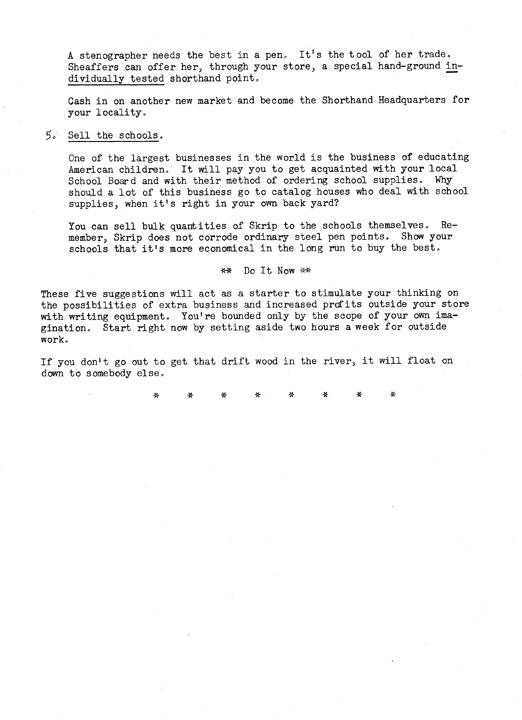 A stenographer needs the best in a pen. It's the tool of her trade. Sheaffers can offer her, through your store, a special hand-ground individually tested shorthand point.

Cash in on another new market and become the Shorthand Headquarters for your locality.

5. Sell the schools.

One of the largest businesses in the world is the business of educating American children. It will pay you to get acquainted with your local School Board and with their method of ordering school supplies. Why should a lot of this business go to catalog houses who deal with school supplies, when it's right in your own back yard?

You can sell bulk quantities of Skrip to the schools themselves. Remember, Skrip does not corrode ordinary steel pen points. Show your schools that it's more economical in the long run to buy the best.

** Do It Now **

These five suggestions will act as a starter to stimulate your thinking on the possibilities of extra business and increased profits outside your store with writing equipment. You're bounded only by the scope of your own imagination. Start right now by setting aside two hours a week for outside work.

If you don't go out to get that drift wood in the river, it will float on down to somebody else.

* * * * * * * *